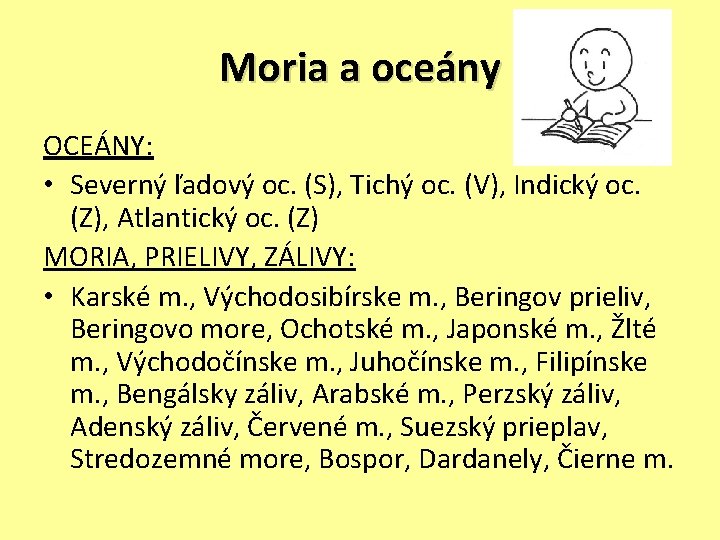 Moria a oceány

OCEÁNY:

• Severný ľadový oc. (S), Tichý oc. (V), Indický oc. (Z), Atlantický oc. (Z)

MORIA, PRIELIVY, ZÁLIVY:

• Karské m., Východosibírske m., Beringov prieliv, Beringovo more, Ochotské m., Japonské m., Žlté m., Východočínske m., Juhočínske m., Filipínske m., Bengálsky záliv, Arabské m., Perzský záliv, Adenský záliv, Červené m., Suezský prieplav, Stredozemné more, Bospor, Dardanely, Čierne m.